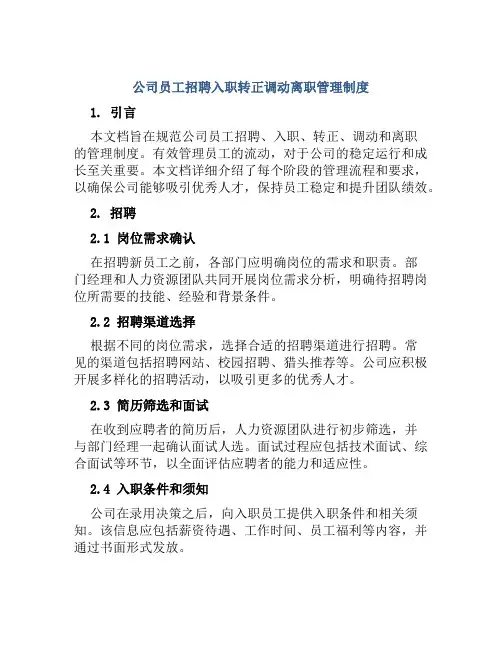 公司员工招聘入职转正调动离职管理制度

1. 引言

本文档旨在规范公司员工招聘、入职、转正、调动和离职的管理制度。有效管理员工的流动，对于公司的稳定运行和成长至关重要。本文档详细介绍了每个阶段的管理流程和要求，以确保公司能够吸引优秀人才，保持员工稳定和提升团队绩效。

2. 招聘

2.1 岗位需求确认

在招聘新员工之前，各部门应明确岗位的需求和职责。部门经理和人力资源团队共同开展岗位需求分析，明确待招聘岗位所需要的技能、经验和背景条件。

2.2 招聘渠道选择

根据不同的岗位需求，选择合适的招聘渠道进行招聘。常见的渠道包括招聘网站、校园招聘、猎头推荐等。公司应积极开展多样化的招聘活动，以吸引更多的优秀人才。

2.3 简历筛选和面试

在收到应聘者的简历后，人力资源团队进行初步筛选，并与部门经理一起确认面试人选。面试过程应包括技术面试、综合面试等环节，以全面评估应聘者的能力和适应性。

2.4 入职条件和须知

公司在录用决策之后，向入职员工提供入职条件和相关须知。该信息应包括薪资待遇、工作时间、员工福利等内容，并通过书面形式发放。